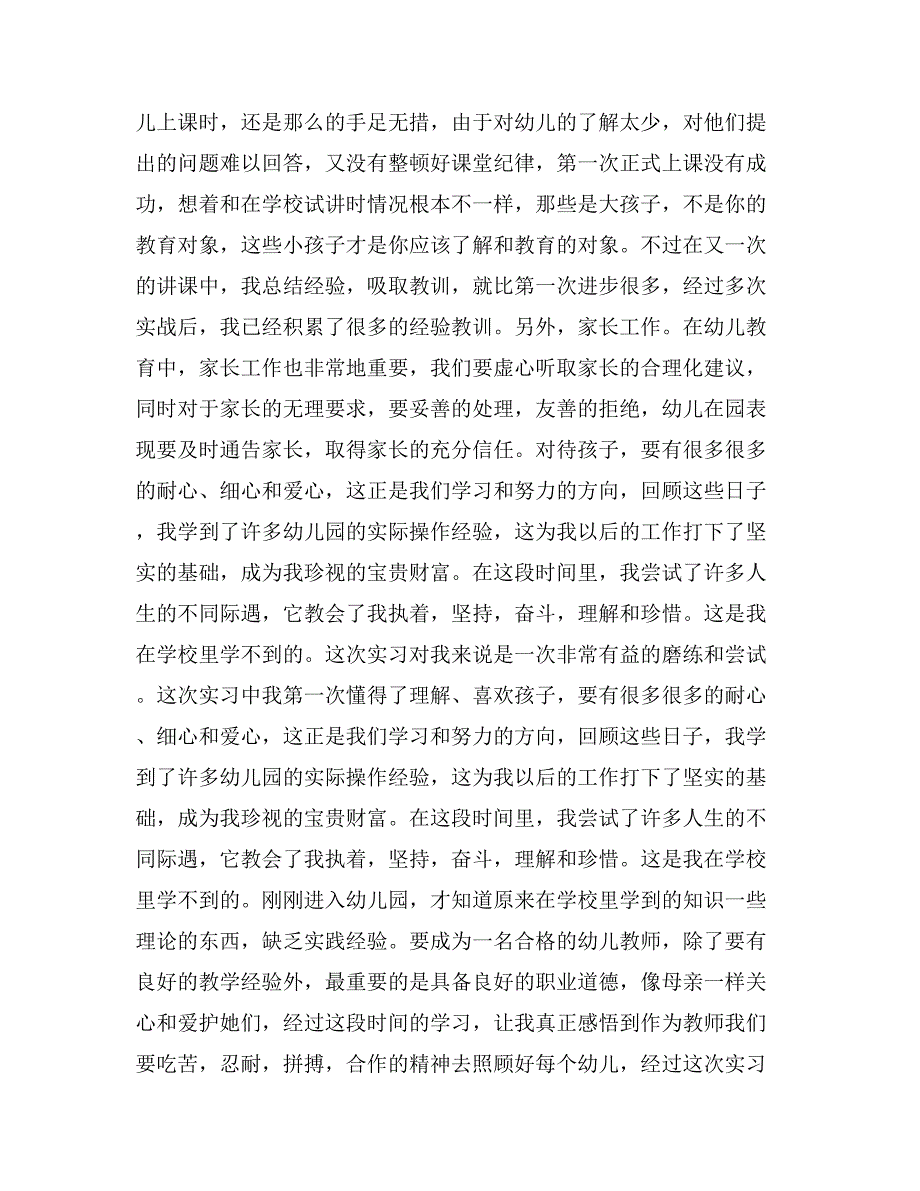 儿上课时，还是那么的手足无措，由于对幼儿的了解太少，对他们提出的问题难以回答，又没有整顿好课堂纪律，第一次正式上课没有成功，想着和在学校试讲时情况根本不一样，那些是大孩子，不是你的教育对象，这些小孩子才是你应该了解和教育的对象。不过在又一次的讲课中，我总结经验，吸取教训，就比第一次进步很多，经过多次实战后，我已经积累了很多的经验教训。另外，家长工作。在幼儿教育中，家长工作也非常地重要，我们要虚心听取家长的合理化建议，同时对于家长的无理要求，要妥善的处理，友善的拒绝，幼儿在园表现要及时通告家长，取得家长的充分信任。对待孩子，要有很多很多的耐心、细心和爱心，这正是我们学习和努力的方向，回顾这些日子，我学到了许多幼儿园的实际操作经验，这为我以后的工作打下了坚实的基础，成为我珍视的宝贵财富。在这段时间里，我尝试了许多人生的不同际遇，它教会了我执着，坚持，奋斗，理解和珍惜。这是我在学校里学不到的。这次实习对我来说是一次非常有益的磨练和尝试。这次实习中我第一次懂得了理解、喜欢孩子，要有很多很多的耐心、细心和爱心，这正是我们学习和努力的方向，回顾这些日子，我学到了许多幼儿园的实际操作经验，这为我以后的工作打下了坚实的基础，成为我珍视的宝贵财富。在这段时间里，我尝试了许多人生的不同际遇，它教会了我执着，坚持，奋斗，理解和珍惜。这是我在学校里学不到的。刚刚进入幼儿园，才知道原来在学校里学到的知识一些理论的东西，缺乏实践经验。要成为一名合格的幼儿教师，除了要有良好的教学经验外，最重要的是具备良好的职业道德，像母亲一样关心和爱护她们，经过这段时间的学习，让我真正感悟到作为教师我们要吃苦，忍耐，拼搏，合作的精神去照顾好每个幼儿，经过这次实习